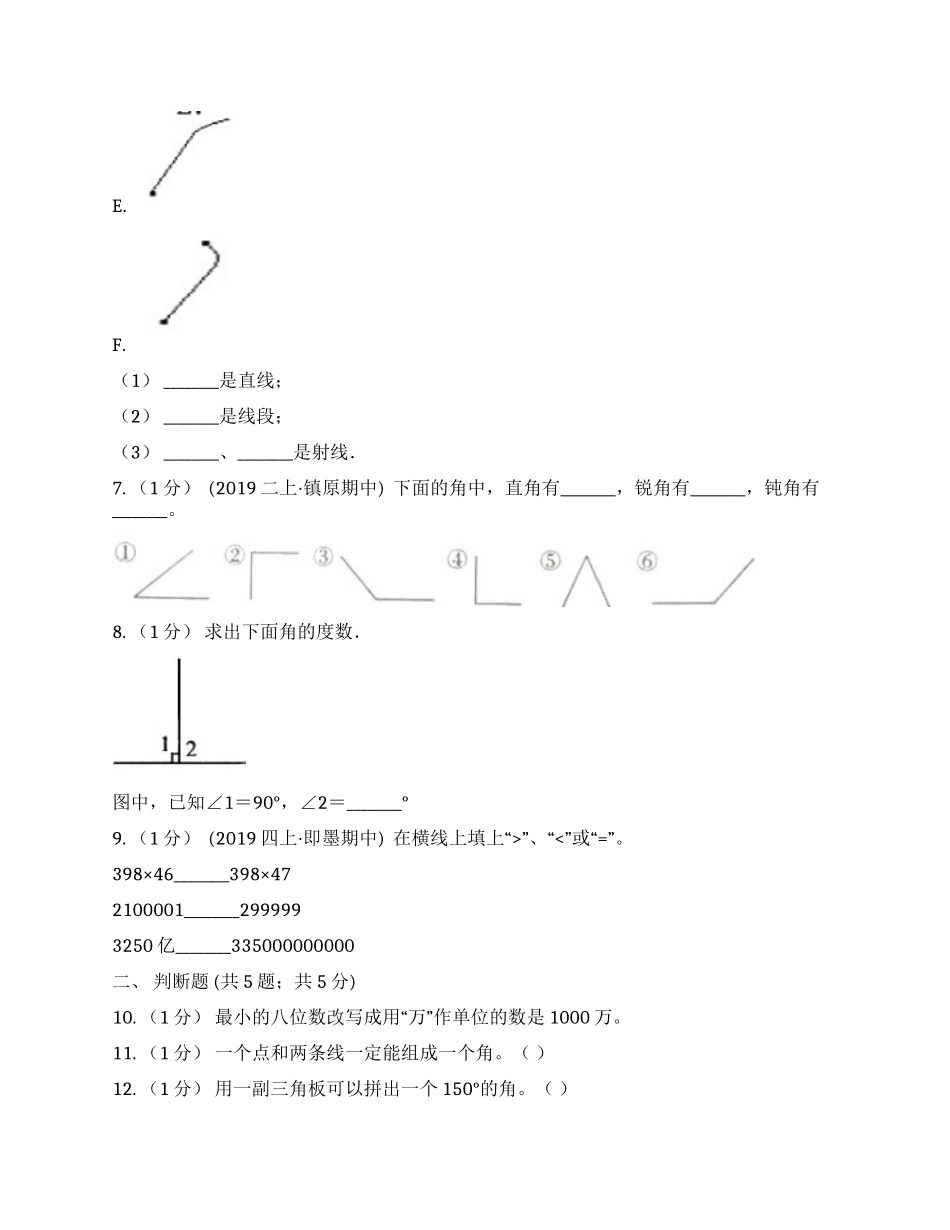 E.

F.

（1） ______是直线；

（2） ______是线段；

（3） ______、______是射线.

7.（1分） (2019二上·镇原期中) 下面的角中，直角有______，锐角有______，钝角有______。

① ② ③ ④ ⑤ ⑥

8.（1分） 求出下面角的度数.

1 2

图中，已知∠1＝90°，∠2＝______°

9.（1分） (2019四上·即墨期中) 在横线上填上“>”、“<”或“=”。

398×46______398×47

2100001______299999

3250亿______335000000000

二、 判断题 (共5题；共5分)

10.（1分） 最小的八位数改写成用“万”作单位的数是1000万。

11.（1分） 一个点和两条线一定能组成一个角。（ ）

12.（1分） 用一副三角板可以拼出一个150°的角。（ ）